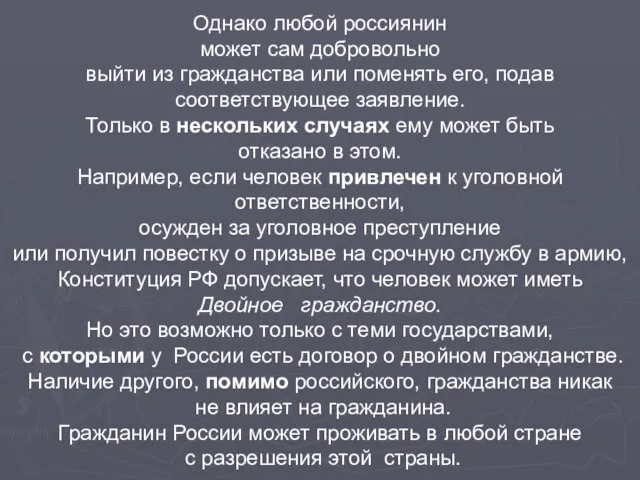 Однако любой россиянин может сам добровольно выйти из гражданства или поменять его, подав соответствующее заявление.
Только в нескольких случаях ему может быть отказано в этом.
Например, если человек привлечен к уголовной ответственности,
осужден за уголовное преступление
или получил повестку о призыве на срочную службу в армию,
Конституция РФ допускает, что человек может иметь
Двойное гражданство.
Но это возможно только с теми государствами,
с которыми у России есть договор о двойном гражданстве.
Наличие другого, помимо российского, гражданства никак не влияет на гражданина.
Гражданин России может проживать в любой стране с разрешения этой страны.